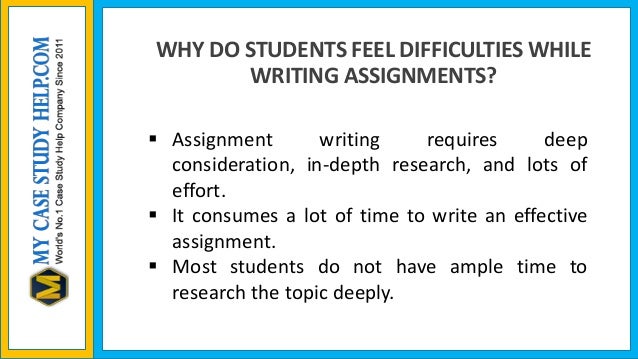 M

MY CASE STUDY HELP.COM
World's No.1 Case Study Help Company Since 2011

WHY DO STUDENTS FEEL DIFFICULTIES WHILE WRITING ASSIGNMENTS?

▪ Assignment writing requires deep consideration, in-depth research, and lots of effort.
▪ It consumes a lot of time to write an effective assignment.
▪ Most students do not have ample time to research the topic deeply.